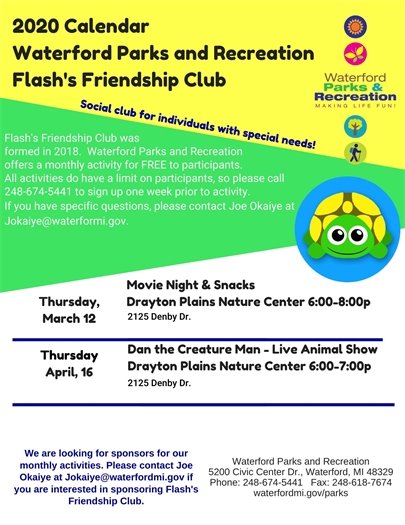 2020 Calendar
Waterford Parks and Recreation
Flash's Friendship Club

Waterford
Parks &
Recreation
MAKING LIFE FUN!

Social club for individuals with special needs!

Flash's Friendship Club was formed in 2018. Waterford Parks and Recreation offers a monthly activity for FREE to participants. All activities do have a limit on participants, so please call 248-674-5441 to sign up one week prior to activity. If you have specific questions, please contact Joe Okaiye at Jokaiye@waterformi.gov.

Thursday, March 12

Movie Night & Snacks
Drayton Plains Nature Center 6:00-8:00p
2125 Denby Dr.

Thursday April, 16

Dan the Creature Man - Live Animal Show
Drayton Plains Nature Center 6:00-7:00p
2125 Denby Dr.

We are looking for sponsors for our monthly activities. Please contact Joe Okaiye at Jokaiye@waterfordmi.gov if you are interested in sponsoring Flash's Friendship Club.

Waterford Parks and Recreation
5200 Civic Center Dr., Waterford, MI 48329
Phone: 248-674-5441 Fax: 248-618-7674
waterfordmi.gov/parks